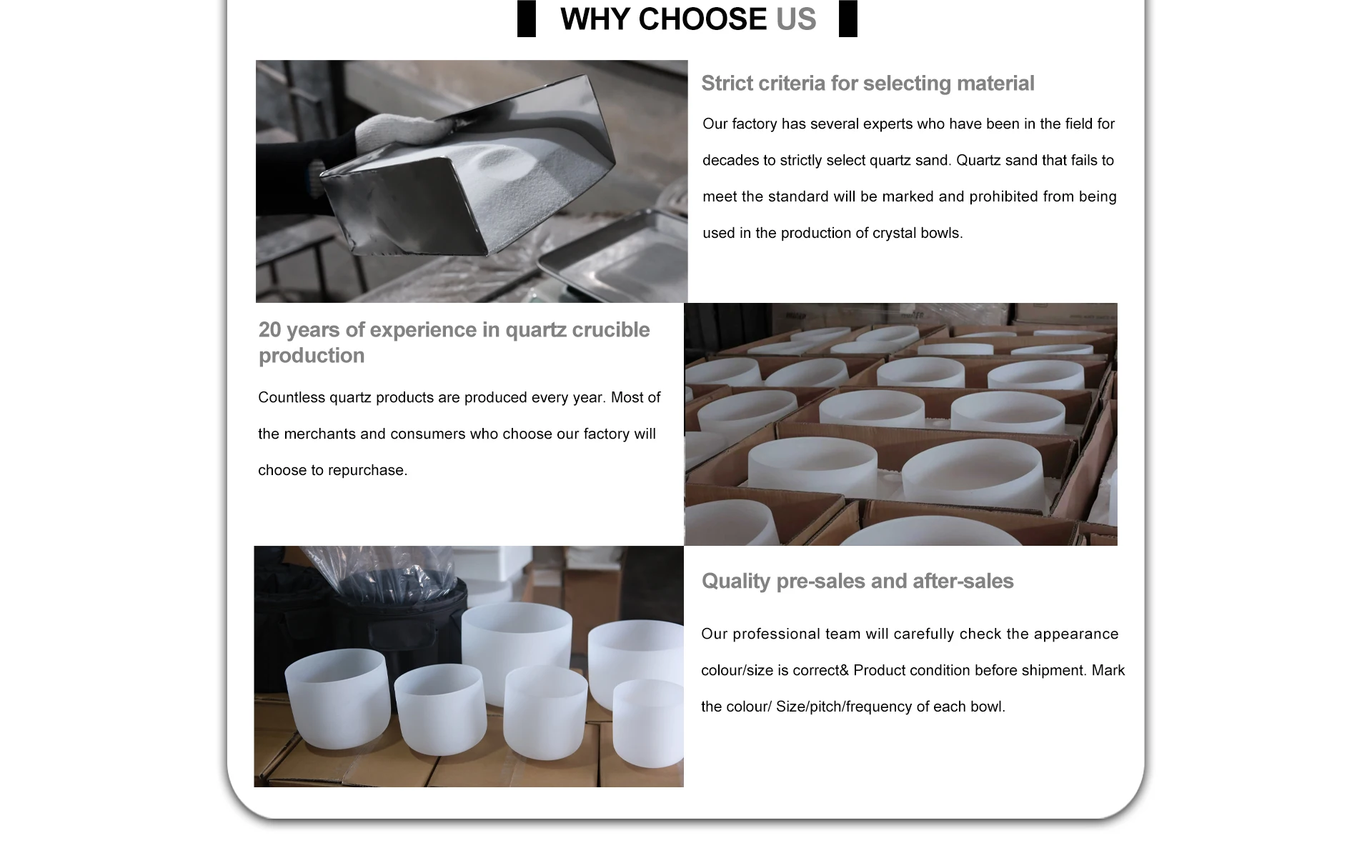 WHY CHOOSE US

Strict criteria for selecting material

Our factory has several experts who have been in the field for decades to strictly select quartz sand. Quartz sand that fails to meet the standard will be marked and prohibited from being used in the production of crystal bowls.

20 years of experience in quartz crucible production

Countless quartz products are produced every year. Most of the merchants and consumers who choose our factory will choose to repurchase.

Quality pre-sales and after-sales

Our professional team will carefully check the appearance colour/size is correct& Product condition before shipment. Mark the colour/ Size/pitch/frequency of each bowl.